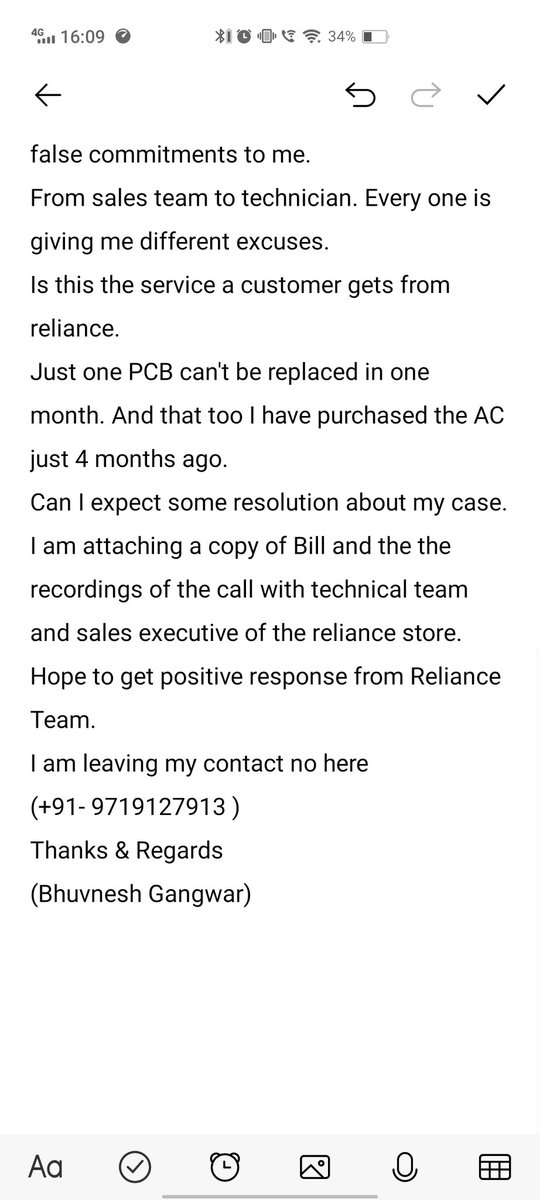 4G 16:09 34%

false commitments to me.
From sales team to technician. Every one is giving me different excuses.
Is this the service a customer gets from reliance.
Just one PCB can't be replaced in one month. And that too I have purchased the AC just 4 months ago.
Can I expect some resolution about my case.
I am attaching a copy of Bill and the the recordings of the call with technical team and sales executive of the reliance store.
Hope to get positive response from Reliance Team.
I am leaving my contact no here
(+91- 9719127913 )
Thanks & Regards
(Bhuvnesh Gangwar)

Aa